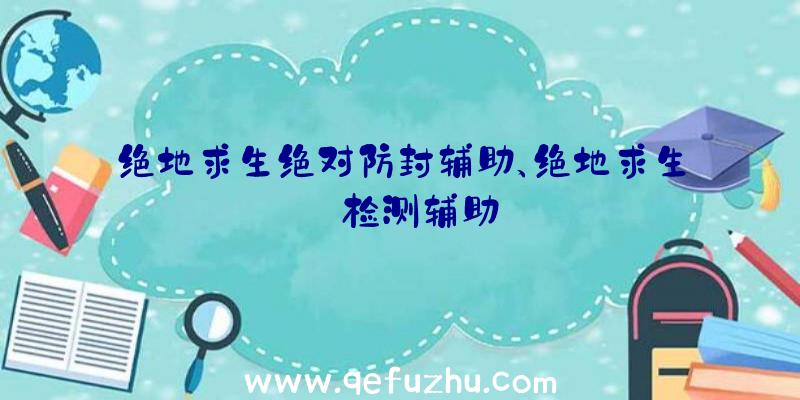 绝地求生绝对防封辅助、绝地求生检测辅助

www.qefuzhu.com